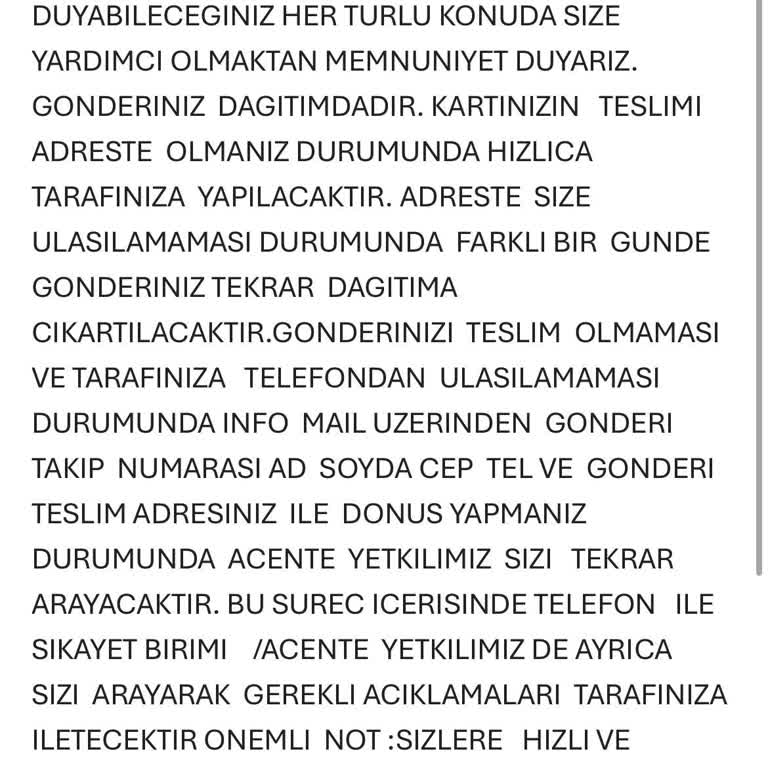 DUYABILECEGINIZ HER TURLU KONUDA SIZE YARDIMCI OLMAKTAN MEMNUNIYET DUYARIZ. GONDERINIZ DAGITIMDADIR. KARTINIZIN TESLIMI ADRESTE OLMANIZ DURUMUNDA HIZLICA TARAFINIZA YAPILACAKTIR. ADRESTE SIZE ULASILAMAMASI DURUMUNDA FARKLI BIR GUNDE GONDERINIZ TEKRAR DAGITIMA CIKARTILACAKTIR.GONDERINIZI TESLIM OLMAMASI VE TARAFINIZA TELEFONDAN ULASILAMAMASI DURUMUNDA INFO MAIL UZERINDEN GONDERI TAKIP NUMARASI AD SOYDA CEP TEL VE GONDERI TESLIM ADRESINIZ ILE DONUS YAPMANIZ DURUMUNDA ACENTE YETKILIMIZ SIZI TEKRAR ARAYACAKTIR. BU SUREC ICERISINDE TELEFON ILE SIKAYET BIRIMI /ACENTE YETKILIMIZ DE AYRICA SIZI ARAYARAK GEREKLI ACIKLAMALARI TARAFINIZA ILETECEKTIR ONEMLI NOT :SIZLERE HIZLI VE